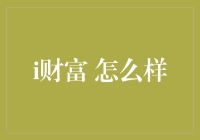 i财富 怎么样